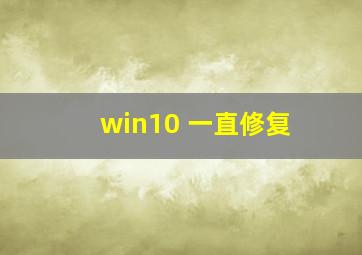 win10 一直修复